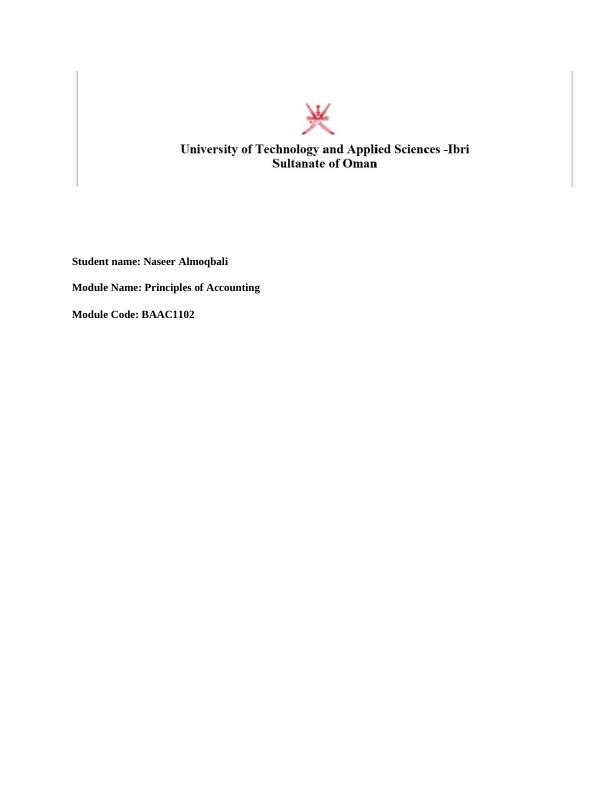 University of Technology and Applied Sciences -Ibri
Sultanate of Oman

Student name: Naseer Almoqbali

Module Name: Principles of Accounting

Module Code: BAAC1102